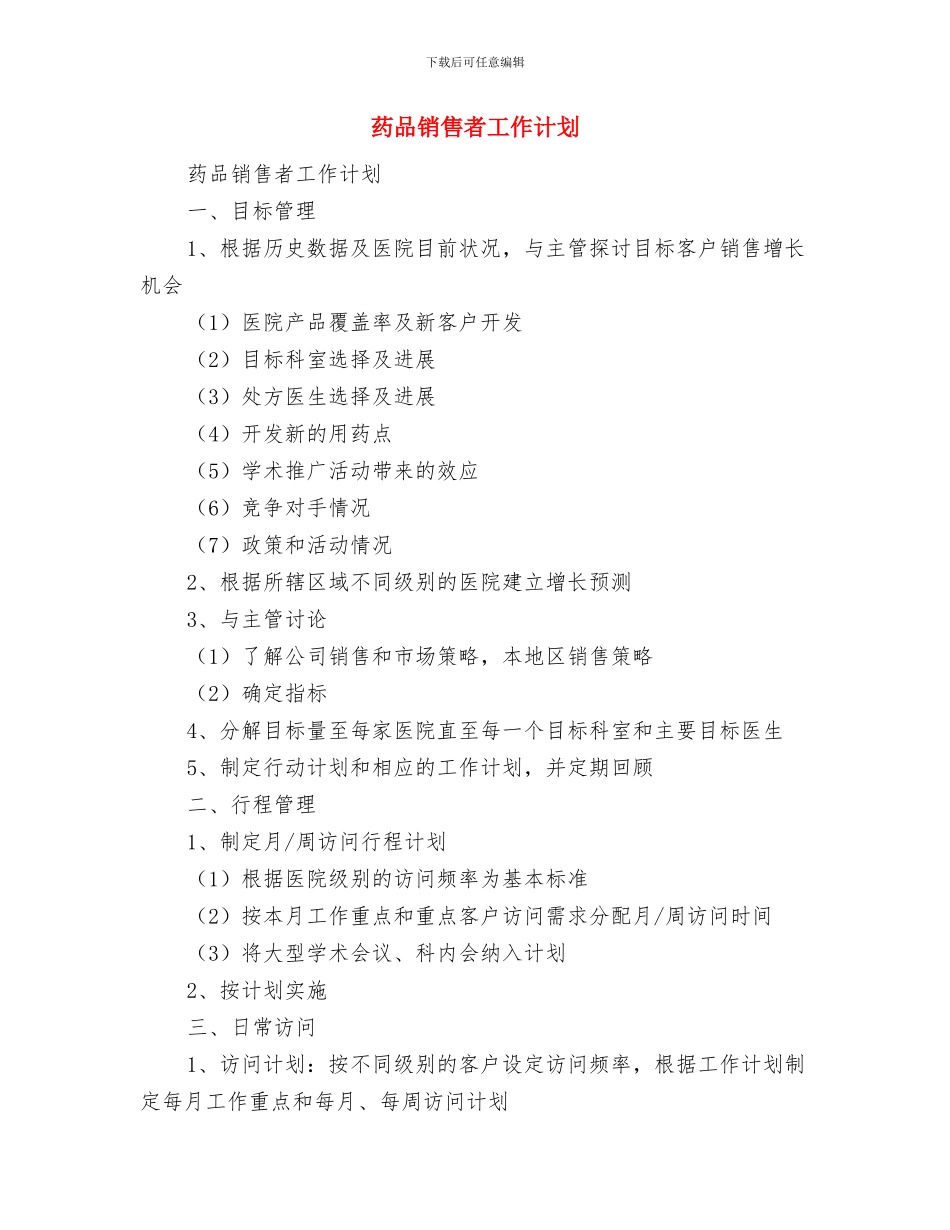 下载后可任意编辑

药品销售者工作计划

药品销售者工作计划

一、目标管理

1、根据历史数据及医院目前状况，与主管探讨目标客户销售增长机会

（1）医院产品覆盖率及新客户开发

（2）目标科室选择及进展

（3）处方医生选择及进展

（4）开发新的用药点

（5）学术推广活动带来的效应

（6）竞争对手情况

（7）政策和活动情况

2、根据所辖区域不同级别的医院建立增长预测

3、与主管讨论

（1）了解公司销售和市场策略，本地区销售策略

（2）确定指标

4、分解目标量至每家医院直至每一个目标科室和主要目标医生

5、制定行动计划和相应的工作计划，并定期回顾

二、行程管理

1、制定月/周访问行程计划

（1）根据医院级别的访问频率为基本标准

（2）按本月工作重点和重点客户访问需求分配月/周访问时间

（3）将大型学术会议、科内会纳入计划

2、按计划实施

三、日常访问

1、访问计划：按不同级别的客户设定访问频率，根据工作计划制定每月工作重点和每月、每周访问计划